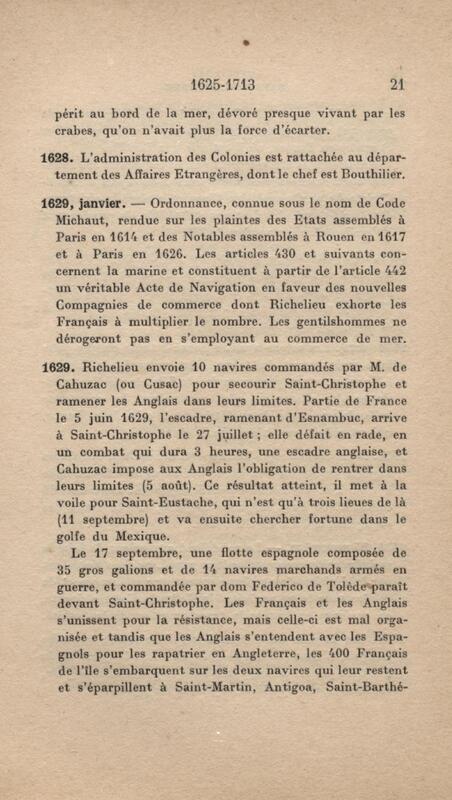 1625-1713 21

périt au bord de la mer, dévoré presque vivant par les crabes, qu'on n'avait plus la force d'écarter.

1628. L'administration des Colonies est rattachée au département des Affaires Etrangères, dont le chef est Bouthilier.

1629, janvier. — Ordonnance, connue sous le nom de Code Michaut, rendue sur les plaintes des Etats assemblés à Paris en 1614 et des Notables assemblés à Rouen en 1617 et à Paris en 1626. Les articles 430 et suivants concernent la marine et constituent à partir de l'article 442 un véritable Acte de Navigation en faveur des nouvelles Compagnies de commerce dont Richelieu exhorte les Français à multiplier le nombre. Les gentilshommes ne dérogeront pas en s'employant au commerce de mer.

1629. Richelieu envoie 10 navires commandés par M. de Cahuzac (ou Cusac) pour secourir Saint-Christophe et ramener les Anglais dans leurs limites. Partie de France le 5 juin 1629, l'escadre, ramenant d'Esnambuc, arrive à Saint-Christophe le 27 juillet ; elle défait en rade, en un combat qui dura 3 heures, une escadre anglaise, et Cahuzac impose aux Anglais l'obligation de rentrer dans leurs limites (5 août). Ce résultat atteint, il met à la voile pour Saint-Eustache, qui n'est qu'à trois lieues de là (11 septembre) et va ensuite chercher fortune dans le golfe du Mexique.

Le 17 septembre, une flotte espagnole composée de 35 gros galions et de 14 navires marchands armés en guerre, et commandée par dom Federico de Tolède paraît devant Saint-Christophe. Les Français et les Anglais s'unissent pour la résistance, mais celle-ci est mal organisée et tandis que les Anglais s'entendent avec les Espagnols pour les rapatrier en Angleterre, les 400 Français de l'île s'embarquent sur les deux navires qui leur restent et s'éparpillent à Saint-Martin, Antigoa, Saint-Barthé-